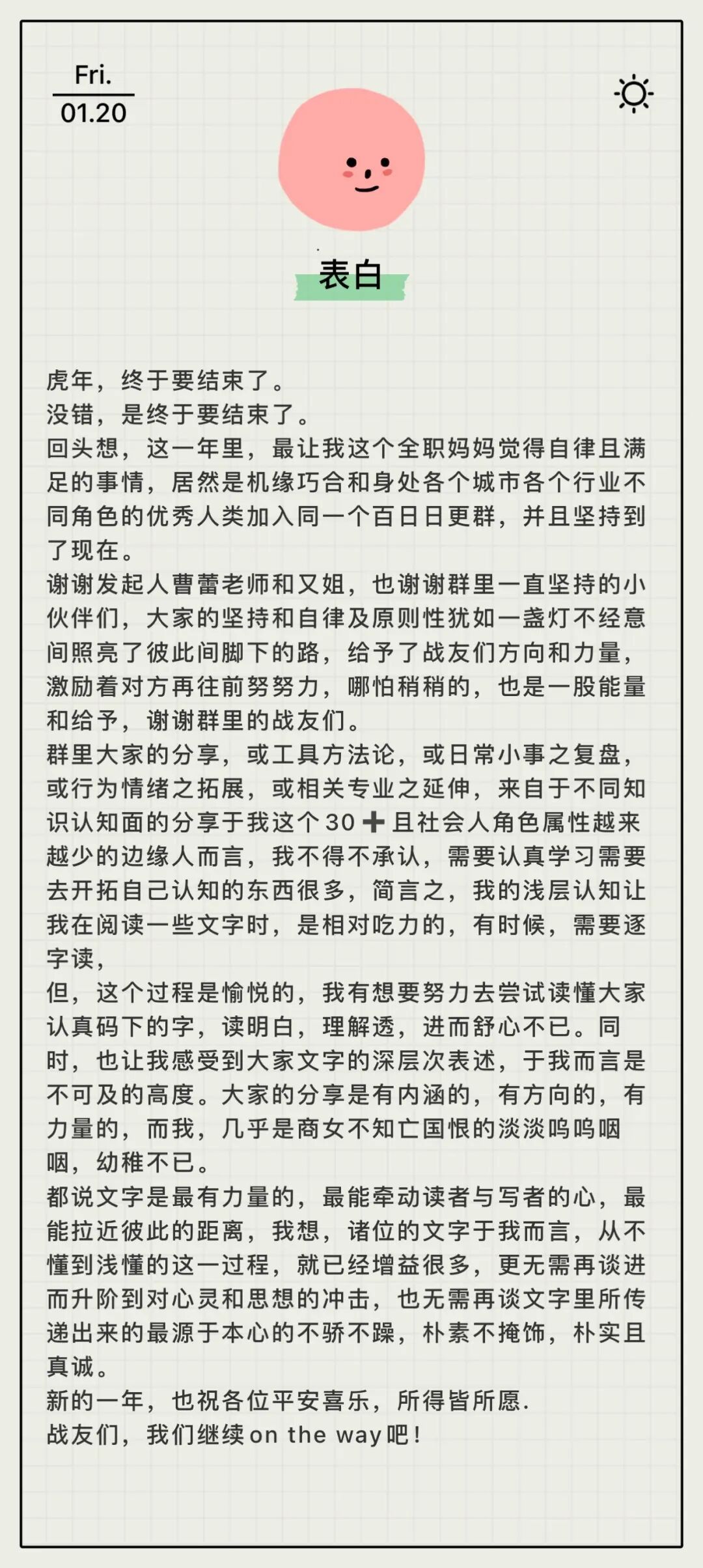 Fri.
01.20

表白

虎年，终于要结束了。

没错，是终于要结束了。

回头想，这一年里，最让我这个全职妈妈觉得自律且满足的事情，居然是机缘巧合和身处各个城市各个行业不同角色的优秀人类加入同一个百日日更群，并且坚持到了现在。

谢谢发起人曹蕾老师和又姐，也谢谢群里一直坚持的小伙伴们，大家的坚持和自律及原则性犹如一盏灯不经意间照亮了彼此间脚下的路，给予了战友们方向和力量，激励着对方再往前努努力，哪怕稍稍的，也是一股能量和给予，谢谢群里的战友们。

群里大家的分享，或工具方法论，或日常小事之复盘，或行为情绪之拓展，或相关专业之延伸，来自于不同知识认知面的分享于我这个30➕且社会人角色属性越来越少的边缘人而言，我不得不承认，需要认真学习需要去开拓自己认知的东西很多，简言之，我的浅层认知让我在阅读一些文字时，是相对吃力的，有时候，需要逐字读，

但，这个过程是愉悦的，我有想要努力去尝试读懂大家认真码下的字，读明白，理解透，进而舒心不已。同时，也让我感受到大家文字的深层次表述，于我而言是不可及的高度。大家的分享是有内涵的，有方向的，有力量的，而我，几乎是商女不知亡国恨的淡淡呜呜咽咽，幼稚不已。

都说文字是最有力量的，最能牵动读者与写者的心，最能拉近彼此的距离，我想，诸位的文字于我而言，从不懂到浅懂的这一过程，就已经增益很多，更无需再谈进而升阶到对心灵和思想的冲击，也无需再谈文字里所传递出来的最源于本心的不骄不躁，朴素不掩饰，朴实且真诚。

新的一年，也祝各位平安喜乐，所得皆所愿.

战友们，我们继续on the way吧！